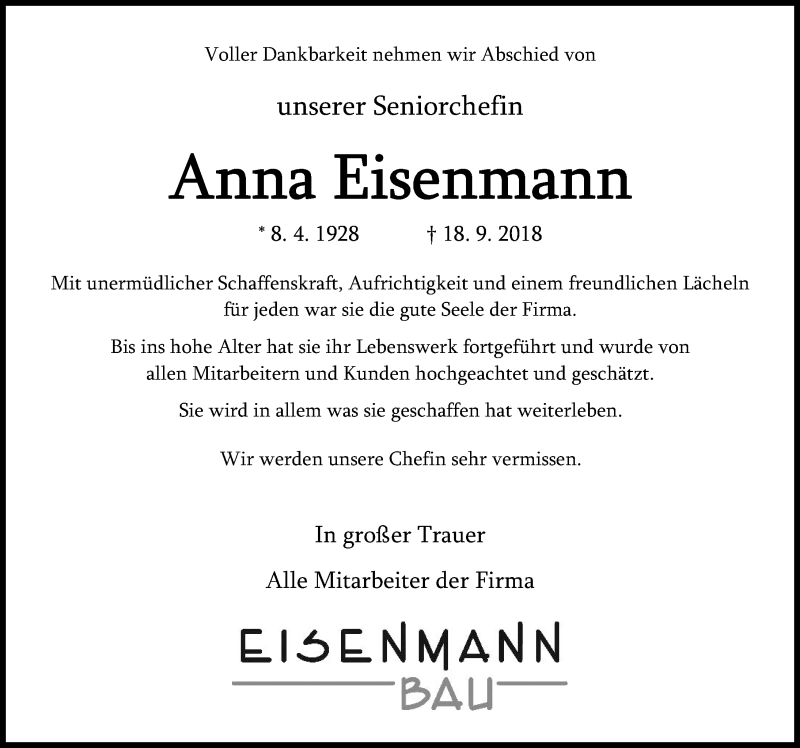 Voller Dankbarkeit nehmen wir Abschied von

unserer Seniorchefin

Anna Eisenmann

* 8. 4. 1928 † 18. 9. 2018

Mit unermüdlicher Schaffenskraft, Aufrichtigkeit und einem freundlichen Lächeln für jeden war sie die gute Seele der Firma.

Bis ins hohe Alter hat sie ihr Lebenswerk fortgeführt und wurde von allen Mitarbeitern und Kunden hochgeachtet und geschätzt.

Sie wird in allem was sie geschaffen hat weiterleben.

Wir werden unsere Chefin sehr vermissen.

In großer Trauer

Alle Mitarbeiter der Firma

EISENMANN
BAU